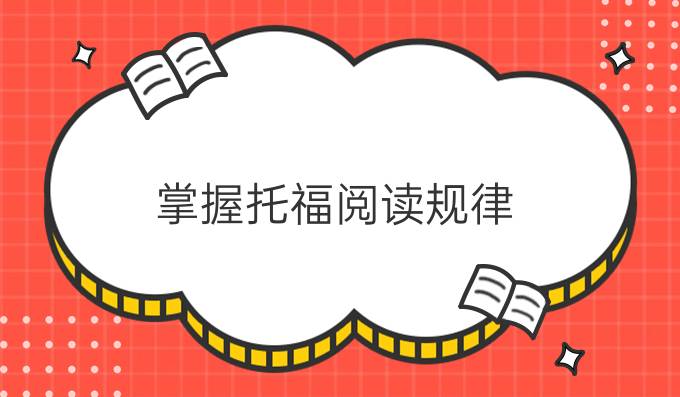 掌握托福阅读规律